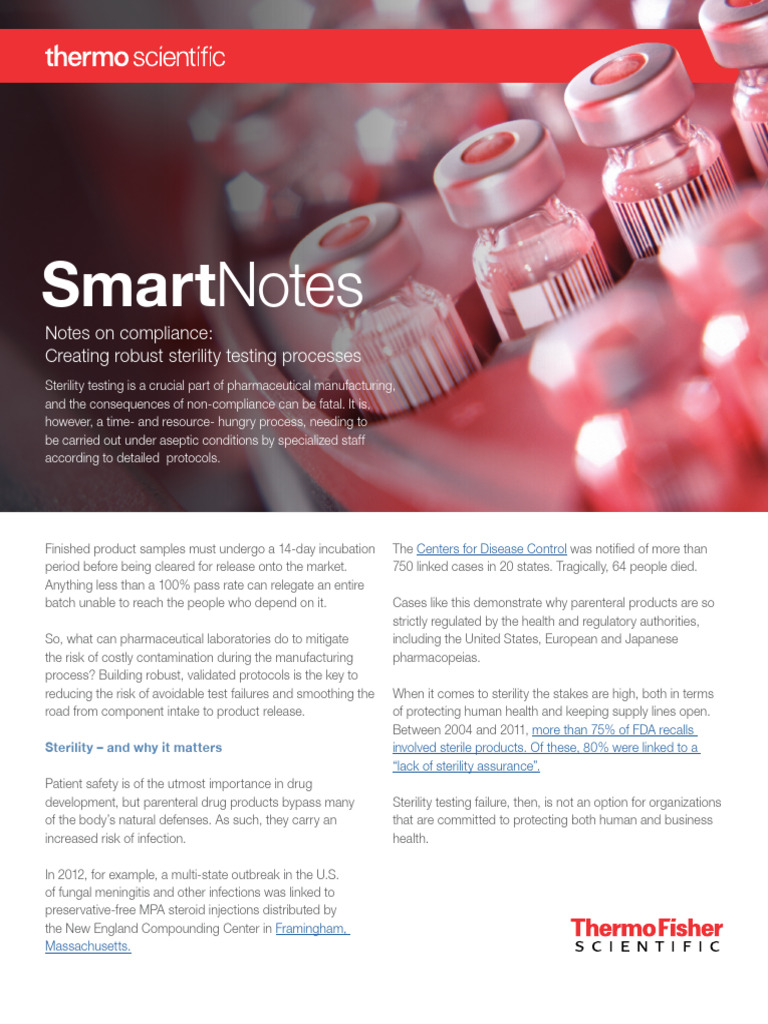 thermo scientific

SmartNotes

Notes on compliance:
Creating robust sterility testing processes

Sterility testing is a crucial part of pharmaceutical manufacturing, and the consequences of non-compliance can be fatal. It is, however, a time- and resource- hungry process, needing to be carried out under aseptic conditions by specialized staff according to detailed protocols.

Finished product samples must undergo a 14-day incubation period before being cleared for release onto the market. Anything less than a 100% pass rate can relegate an entire batch unable to reach the people who depend on it.

So, what can pharmaceutical laboratories do to mitigate the risk of costly contamination during the manufacturing process? Building robust, validated protocols is the key to reducing the risk of avoidable test failures and smoothing the road from component intake to product release.

Sterility – and why it matters

Patient safety is of the utmost importance in drug development, but parenteral drug products bypass many of the body's natural defenses. As such, they carry an increased risk of infection.

In 2012, for example, a multi-state outbreak in the U.S. of fungal meningitis and other infections was linked to preservative-free MPA steroid injections distributed by the New England Compounding Center in Framingham, Massachusetts.

The Centers for Disease Control was notified of more than 750 linked cases in 20 states. Tragically, 64 people died.

Cases like this demonstrate why parenteral products are so strictly regulated by the health and regulatory authorities, including the United States, European and Japanese pharmacopeias.

When it comes to sterility the stakes are high, both in terms of protecting human health and keeping supply lines open. Between 2004 and 2011, more than 75% of FDA recalls involved sterile products. Of these, 80% were linked to a "lack of sterility assurance".

Sterility testing failure, then, is not an option for organizations that are committed to protecting both human and business health.

ThermoFisher
SCIENTIFIC